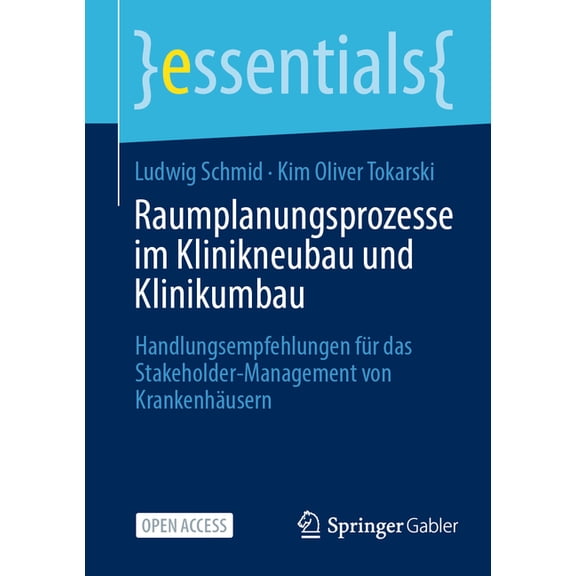 }essentials{

Ludwig Schmid · Kim Oliver Tokarski

Raumplanungsprozesse im Klinikneubau und Klinikumbau

Handlungsempfehlungen für das Stakeholder-Management von Krankenhäusern

OPEN ACCESS

Springer Gabler